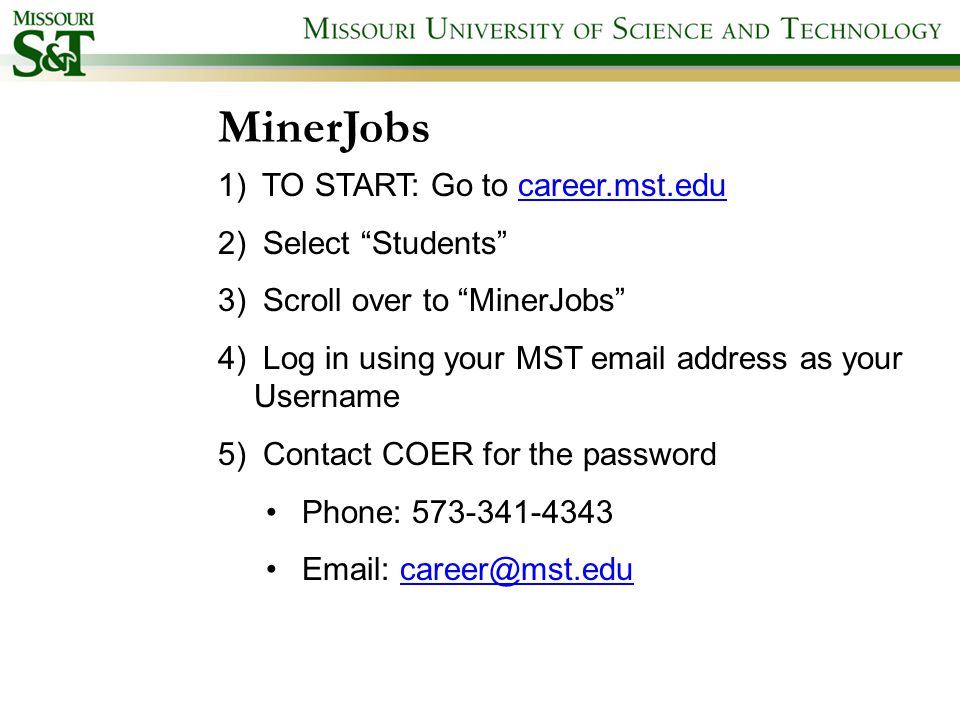 MISSOURI
S&T

MISSOURI UNIVERSITY OF SCIENCE AND TECHNOLOGY

MinerJobs

1) TO START: Go to career.mst.edu

2) Select “Students”

3) Scroll over to “MinerJobs”

4) Log in using your MST email address as your Username

5) Contact COER for the password

• Phone: 573-341-4343

• Email: career@mst.edu